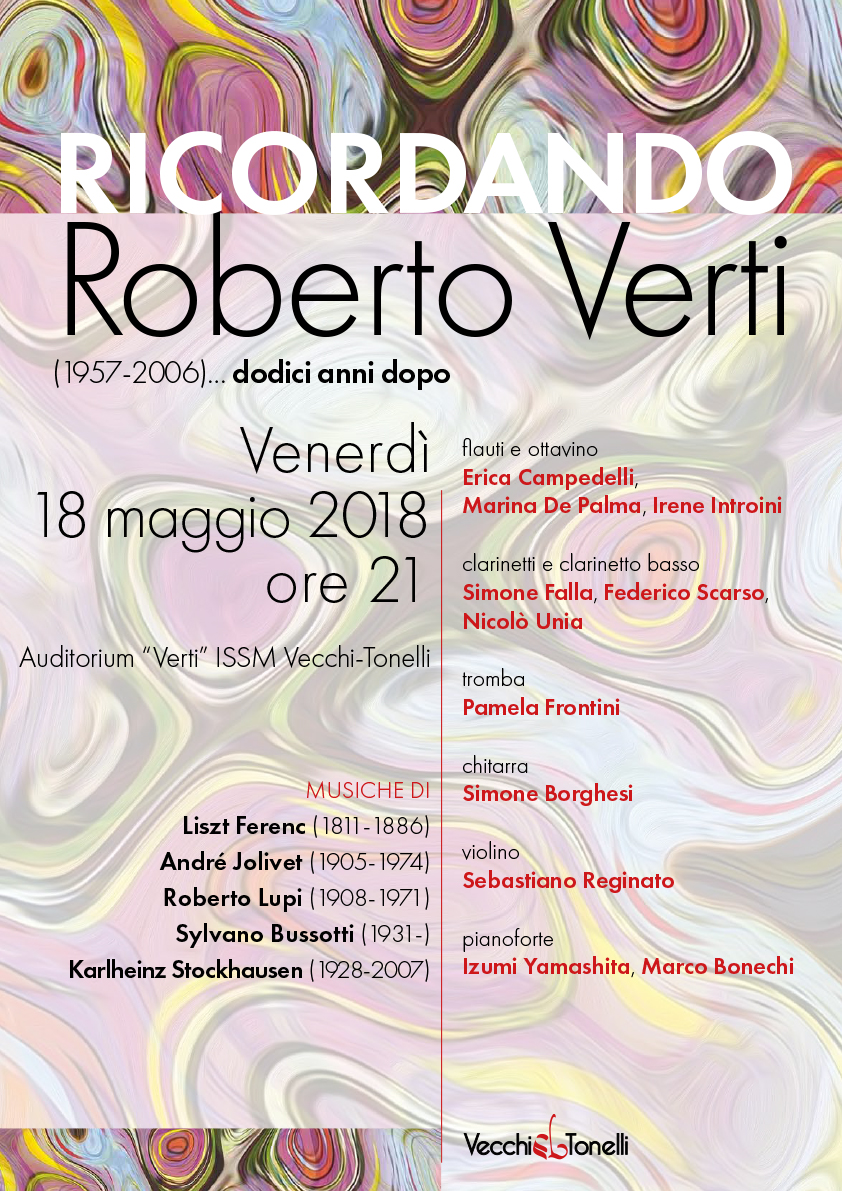 RICORDANDO
Roberto Verti
(1957-2006)... dodici anni dopo

Venerdì
18 maggio 2018
ore 21

Auditorium "Verti" ISSM Vecchi-Tonelli

MUSICHE DI
Liszt Ferenc (1811-1886)
André Jolivet (1905-1974)
Roberto Lupi (1908-1971)
Sylvano Bussotti (1931-)
Karlheinz Stockhausen (1928-2007)

flauti e ottavino
Erica Campedelli, Marina De Palma, Irene Introini

clarinetti e clarinetto basso
Simone Falla, Federico Scarso, Nicolò Unia

tromba
Pamela Frontini

chitarra
Simone Borghesi

violino
Sebastiano Reginato

pianoforte
Izumi Yamashita, Marco Bonechi

Vecchi Tonelli